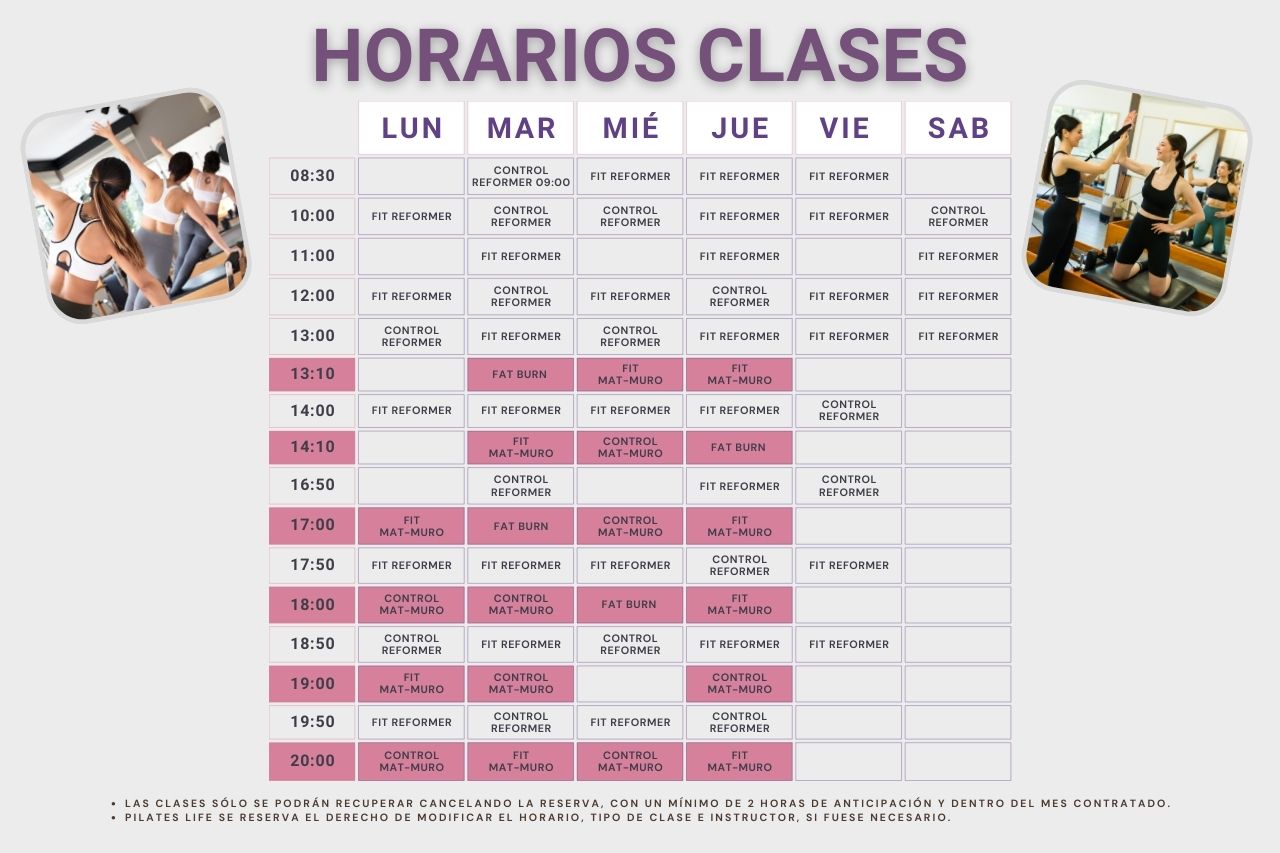 HORARIOS CLASES

| | LUN | MAR | MIÉ | JUE | VIE | SAB |
|---|---|---|---|---|---|---|
| 08:30 | | CONTROL REFORMER 09:00 | FIT REFORMER | FIT REFORMER | FIT REFORMER | |
| 10:00 | FIT REFORMER | CONTROL REFORMER | CONTROL REFORMER | FIT REFORMER | FIT REFORMER | CONTROL REFORMER |
| 11:00 | | FIT REFORMER | | FIT REFORMER | | FIT REFORMER |
| 12:00 | FIT REFORMER | CONTROL REFORMER | FIT REFORMER | CONTROL REFORMER | FIT REFORMER | FIT REFORMER |
| 13:00 | CONTROL REFORMER | FIT REFORMER | CONTROL REFORMER | FIT REFORMER | FIT REFORMER | FIT REFORMER |
| 13:10 | | FAT BURN | FIT MAT-MURO | FIT MAT-MURO | | |
| 14:00 | FIT REFORMER | FIT REFORMER | FIT REFORMER | FIT REFORMER | CONTROL REFORMER | |
| 14:10 | | FIT MAT-MURO | CONTROL MAT-MURO | FAT BURN | | |
| 16:50 | | CONTROL REFORMER | | FIT REFORMER | CONTROL REFORMER | |
| 17:00 | FIT MAT-MURO | FAT BURN | CONTROL MAT-MURO | FIT MAT-MURO | | |
| 17:50 | FIT REFORMER | FIT REFORMER | FIT REFORMER | CONTROL REFORMER | FIT REFORMER | |
| 18:00 | CONTROL MAT-MURO | CONTROL MAT-MURO | FAT BURN | FIT MAT-MURO | | |
| 18:50 | CONTROL REFORMER | FIT REFORMER | CONTROL REFORMER | FIT REFORMER | FIT REFORMER | |
| 19:00 | FIT MAT-MURO | CONTROL MAT-MURO | | CONTROL MAT-MURO | | |
| 19:50 | FIT REFORMER | CONTROL REFORMER | FIT REFORMER | CONTROL REFORMER | | |
| 20:00 | CONTROL MAT-MURO | FIT MAT-MURO | CONTROL MAT-MURO | FIT MAT-MURO | | |

• LAS CLASES SÓLO SE PODRÁN RECUPERAR CANCELANDO LA RESERVA, CON UN MÍNIMO DE 2 HORAS DE ANTICIPACIÓN Y DENTRO DEL MES CONTRATADO.
• PILATES LIFE SE RESERVA EL DERECHO DE MODIFICAR EL HORARIO, TIPO DE CLASE E INSTRUCTOR, SI FUESE NECESARIO.